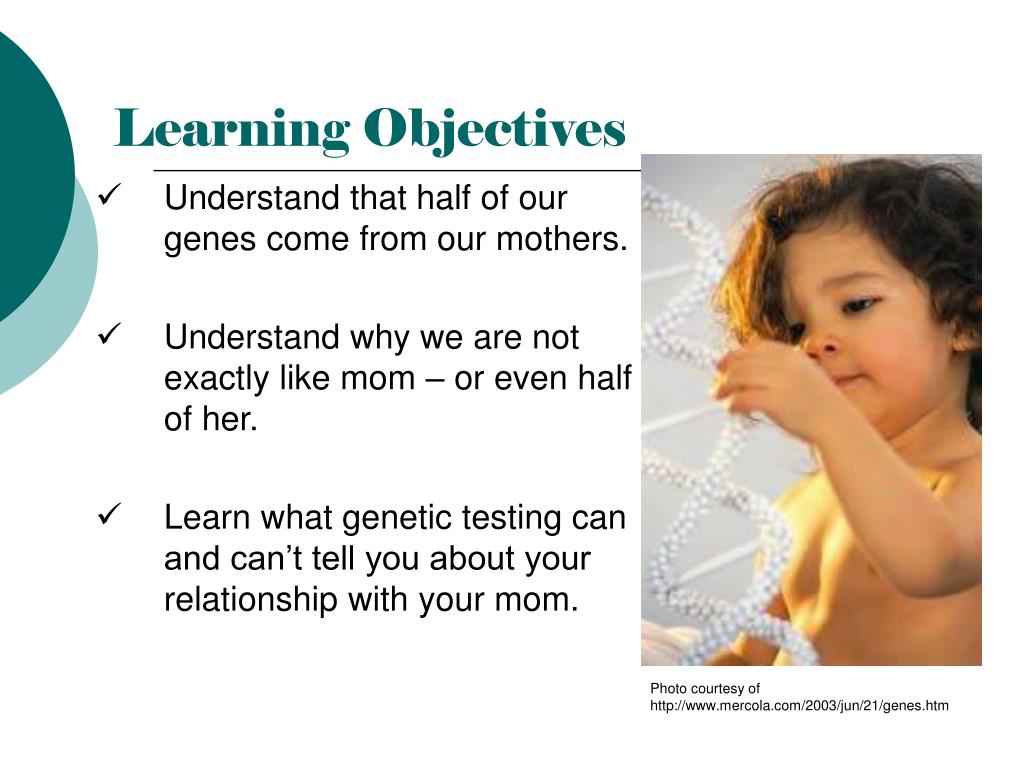 Learning Objectives

✓ Understand that half of our genes come from our mothers.

✓ Understand why we are not exactly like mom – or even half of her.

✓ Learn what genetic testing can and can't tell you about your relationship with your mom.

Photo courtesy of http://www.mercola.com/2003/jun/21/genes.htm